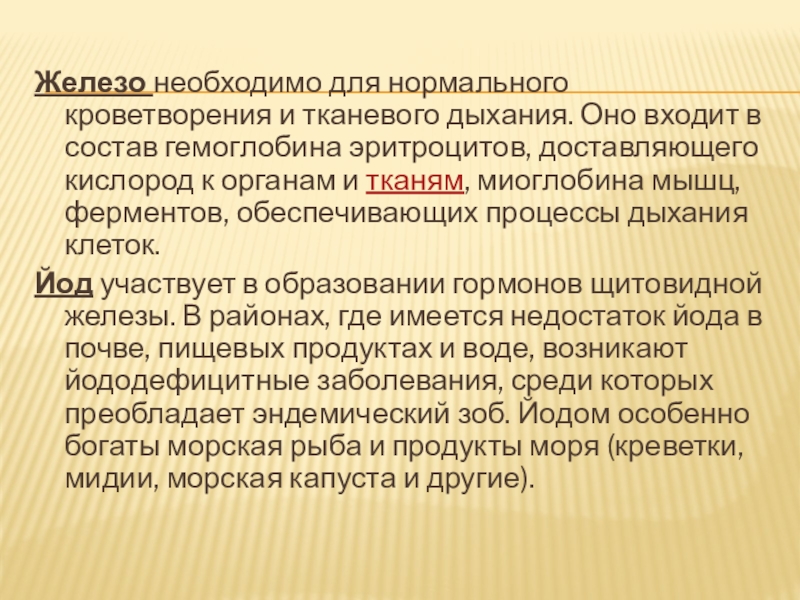 Железо необходимо для нормального кроветворения и тканевого дыхания. Оно входит в состав гемоглобина эритроцитов, доставляющего кислород к органам и тканям, миоглобина мышц, ферментов, обеспечивающих процессы дыхания клеток.

Йод участвует в образовании гормонов щитовидной железы. В районах, где имеется недостаток йода в почве, пищевых продуктах и воде, возникают йододефицитные заболевания, среди которых преобладает эндемический зоб. Йодом особенно богаты морская рыба и продукты моря (креветки, мидии, морская капуста и другие).